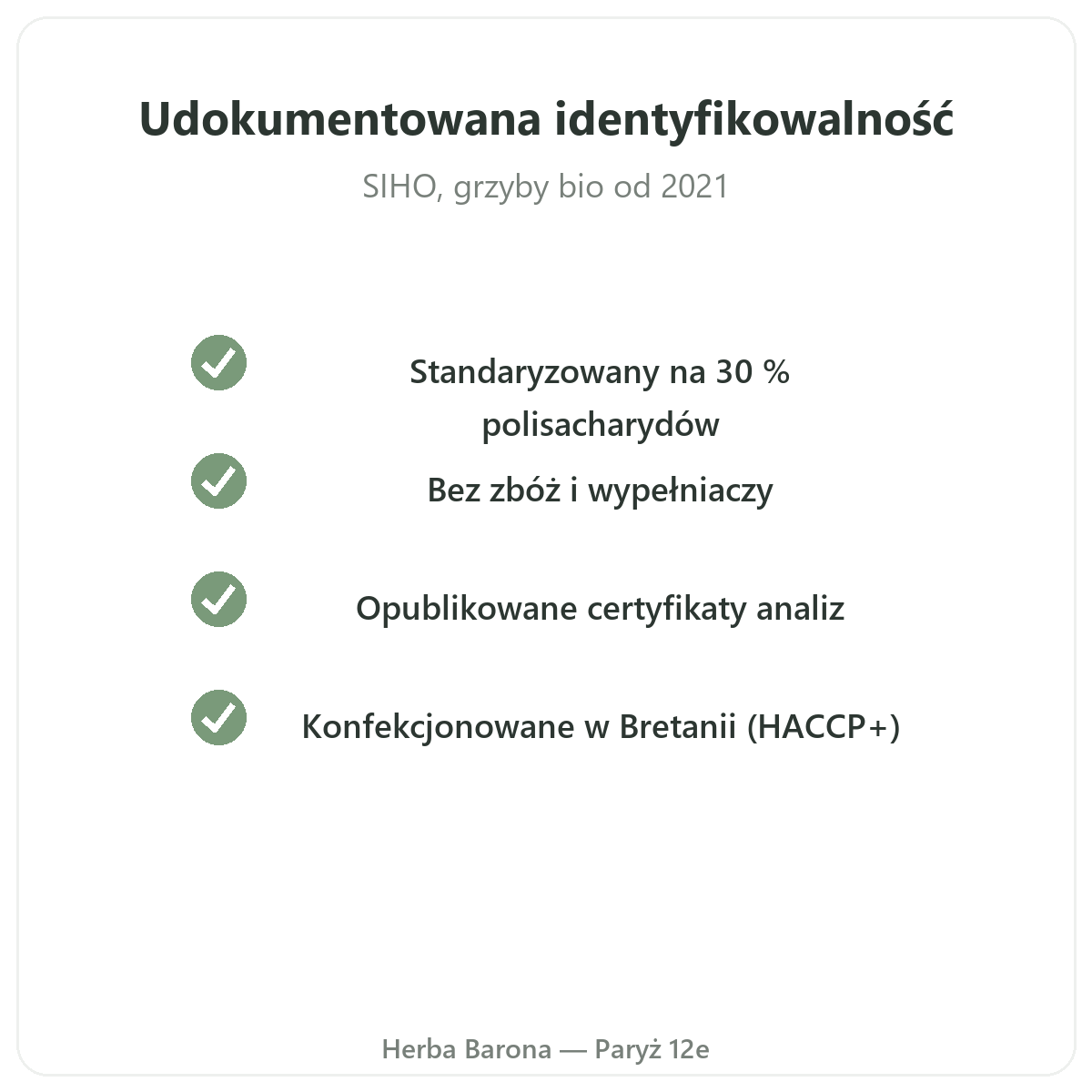 Udokumentowana identyfikowalność

SIHO, grzyby bio od 2021

✓ Standaryzowany na 30 % polisacharydów

✓ Bez zbóż i wypełniaczy

✓ Opublikowane certyfikaty analiz

✓ Konfekcjonowane w Bretanii (HACCP+)

Herba Barona — Paryż 12e